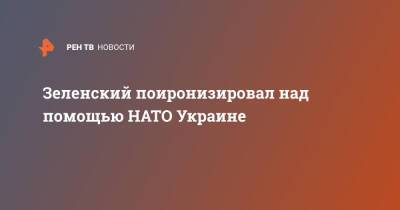 РЕН ТВ НОВОСТИ

Зеленский поиронизировал над помощью НАТО Украине